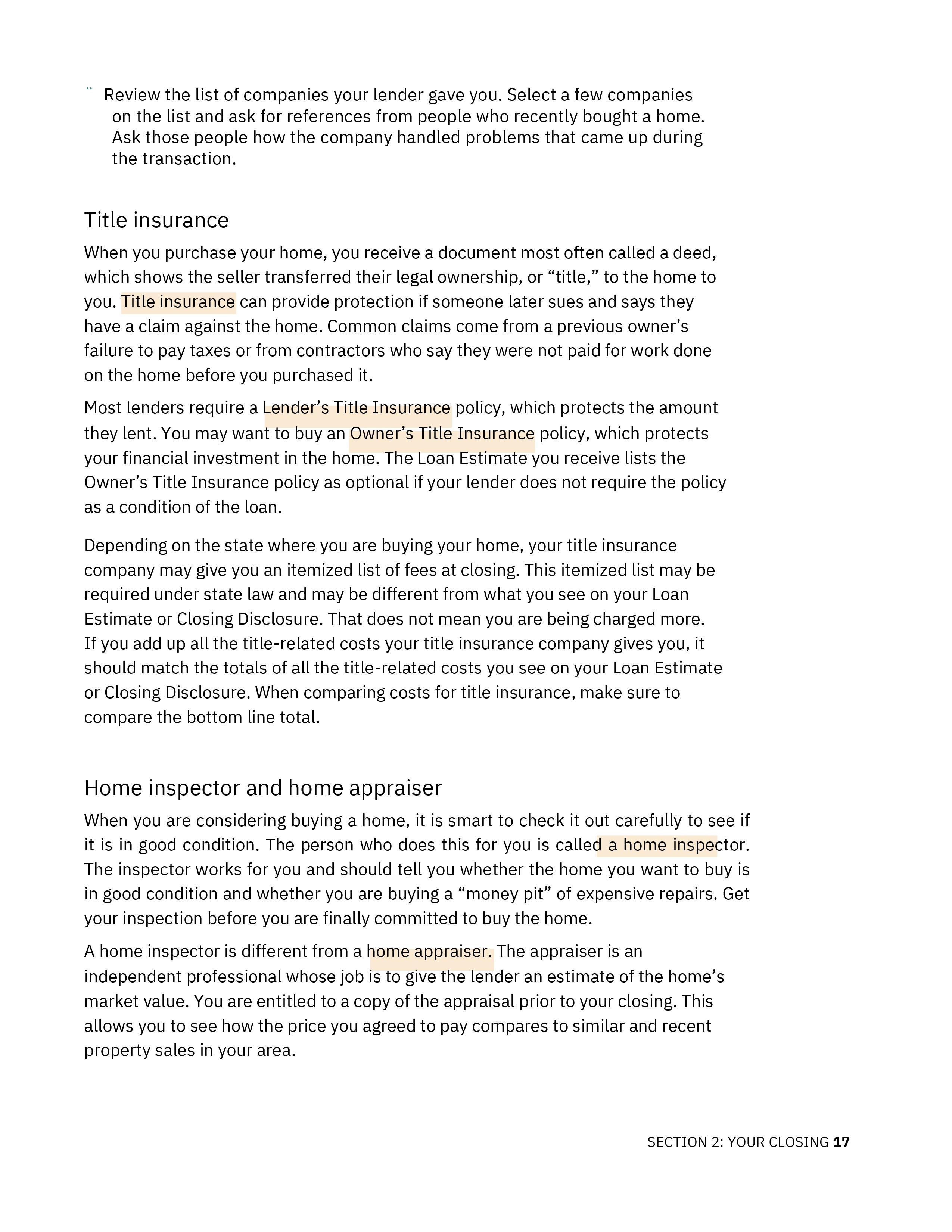 ¨ Review the list of companies your lender gave you. Select a few companies on the list and ask for references from people who recently bought a home. Ask those people how the company handled problems that came up during the transaction.

Title insurance

When you purchase your home, you receive a document most often called a deed, which shows the seller transferred their legal ownership, or “title,” to the home to you. Title insurance can provide protection if someone later sues and says they have a claim against the home. Common claims come from a previous owner’s failure to pay taxes or from contractors who say they were not paid for work done on the home before you purchased it.

Most lenders require a Lender’s Title Insurance policy, which protects the amount they lent. You may want to buy an Owner’s Title Insurance policy, which protects your financial investment in the home. The Loan Estimate you receive lists the Owner’s Title Insurance policy as optional if your lender does not require the policy as a condition of the loan.

Depending on the state where you are buying your home, your title insurance company may give you an itemized list of fees at closing. This itemized list may be required under state law and may be different from what you see on your Loan Estimate or Closing Disclosure. That does not mean you are being charged more. If you add up all the title-related costs your title insurance company gives you, it should match the totals of all the title-related costs you see on your Loan Estimate or Closing Disclosure. When comparing costs for title insurance, make sure to compare the bottom line total.

Home inspector and home appraiser

When you are considering buying a home, it is smart to check it out carefully to see if it is in good condition. The person who does this for you is called a home inspector. The inspector works for you and should tell you whether the home you want to buy is in good condition and whether you are buying a “money pit” of expensive repairs. Get your inspection before you are finally committed to buy the home.

A home inspector is different from a home appraiser. The appraiser is an independent professional whose job is to give the lender an estimate of the home’s market value. You are entitled to a copy of the appraisal prior to your closing. This allows you to see how the price you agreed to pay compares to similar and recent property sales in your area.

SECTION 2: YOUR CLOSING 17